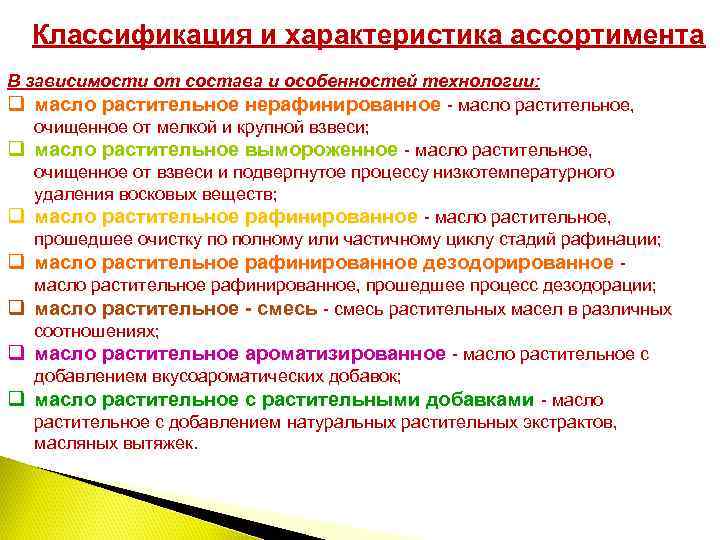 Классификация и характеристика ассортимента

В зависимости от состава и особенностей технологии:

❑ масло растительное нерафинированное - масло растительное, очищенное от мелкой и крупной взвеси;

❑ масло растительное вымороженное - масло растительное, очищенное от взвеси и подвергнутое процессу низкотемпературного удаления восковых веществ;

❑ масло растительное рафинированное - масло растительное, прошедшее очистку по полному или частичному циклу стадий рафинации;

❑ масло растительное рафинированное дезодорированное - масло растительное рафинированное, прошедшее процесс дезодорации;

❑ масло растительное - смесь - смесь растительных масел в различных соотношениях;

❑ масло растительное ароматизированное - масло растительное с добавлением вкусоароматических добавок;

❑ масло растительное с растительными добавками - масло растительное с добавлением натуральных растительных экстрактов, масляных вытяжек.